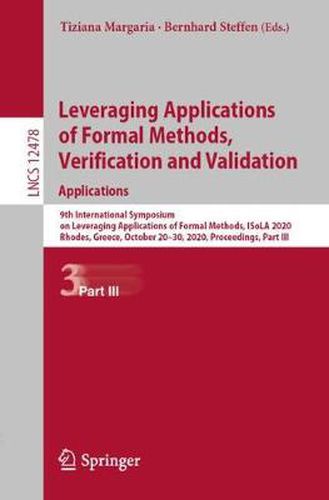 Tiziana Margaria · Bernhard Steffen (Eds.)

LNCS 12478

Leveraging Applications of Formal Methods, Verification and Validation
Applications

9th International Symposium on Leveraging Applications of Formal Methods, ISoLA 2020
Rhodes, Greece, October 20–30, 2020, Proceedings, Part III

3 Part III

Springer